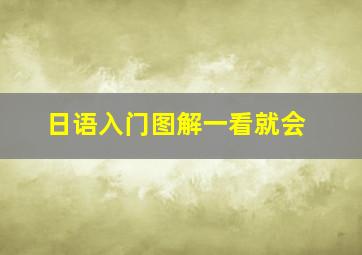 日语入门图解一看就会